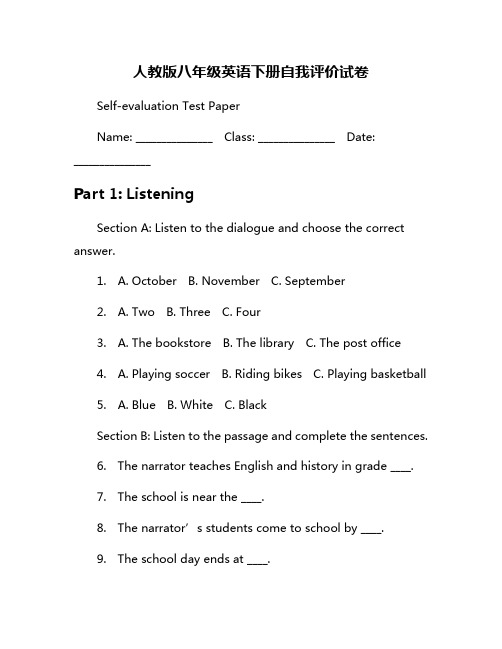 人教版八年级英语下册自我评价试卷

Self-evaluation Test Paper

Name: ______________ Class: ______________ Date: ______________

Part 1: Listening

Section A: Listen to the dialogue and choose the correct answer.

1. A. October B. November C. September

2. A. Two B. Three C. Four

3. A. The bookstore B. The library C. The post office

4. A. Playing soccer B. Riding bikes C. Playing basketball

5. A. Blue B. White C. Black

Section B: Listen to the passage and complete the sentences.

6. The narrator teaches English and history in grade ____.

7. The school is near the ____.

8. The narrator’s students come to school by ____.

9. The school day ends at ____.